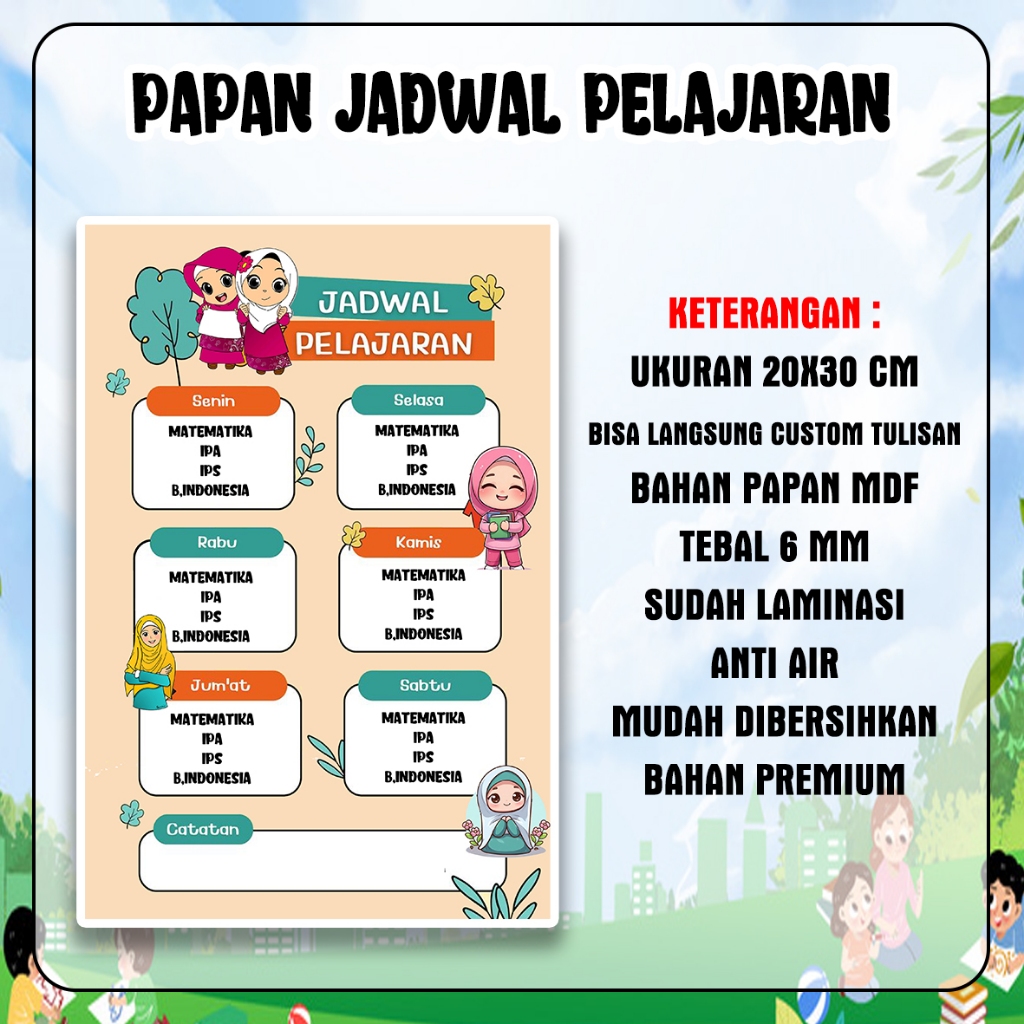 PAPAN JADWAL PELAJARAN

JADWAL
PELAJARAN

Senin
MATEMATIKA
IPA
IPS
B,INDONESIA

Selasa
MATEMATIKA
IPA
IPS
B,INDONESIA

Rabu
MATEMATIKA
IPA
IPS
B,INDONESIA

Kamis
MATEMATIKA
IPA
IPS
B,INDONESIA

Jum'at
MATEMATIKA
IPA
IPS
B,INDONESIA

Sabtu
MATEMATIKA
IPA
IPS
B,INDONESIA

Catatan

KETERANGAN :
UKURAN 20X30 CM
BISA LANGSUNG CUSTOM TULISAN
BAHAN PAPAN MDF
TEBAL 6 MM
SUDAH LAMINASI
ANTI AIR
MUDAH DIBERSIHKAN
BAHAN PREMIUM